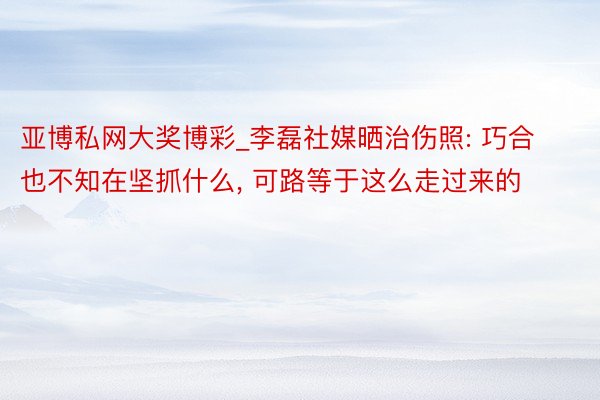 亚博私网大奖博彩_李磊社媒晒治伤照: 巧合也不知在坚抓什么, 可路等于这么走过来的